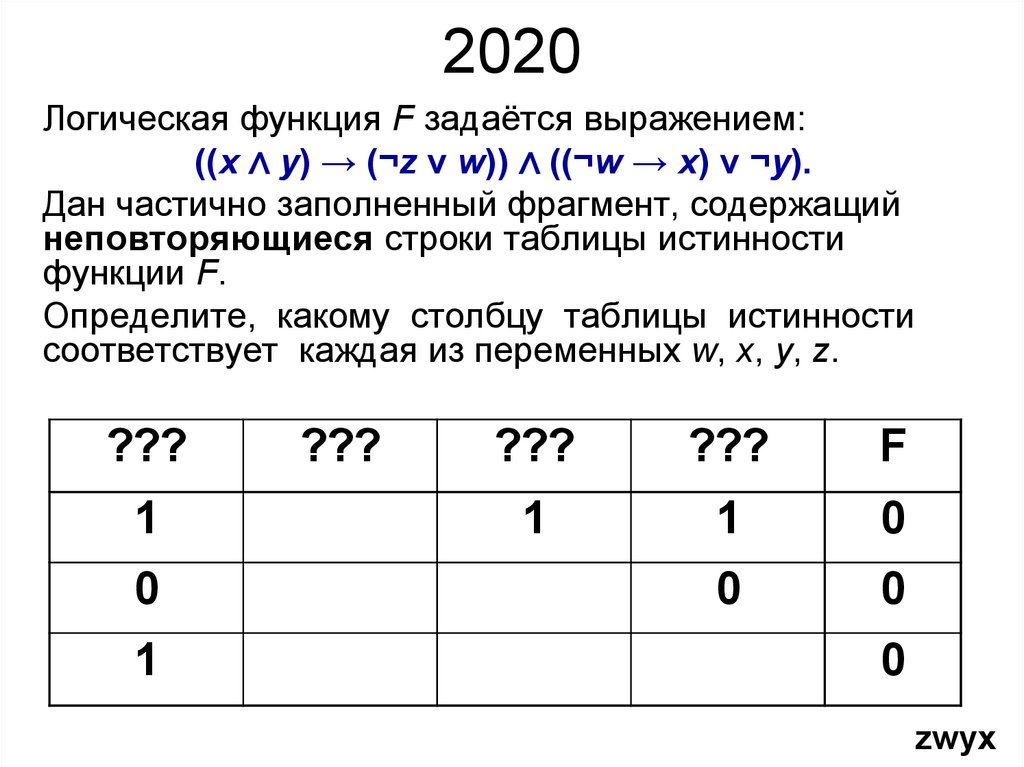 2020

Логическая функция F задаётся выражением:

$((x \wedge y) \rightarrow (\neg z \vee w)) \wedge ((\neg w \rightarrow x) \vee \neg y)$.

Дан частично заполненный фрагмент, содержащий неповторяющиеся строки таблицы истинности функции F.

Определите, какому столбцу таблицы истинности соответствует каждая из переменных w, x, y, z.

| ??? | ??? | ??? | ??? | F |
|---|---|---|---|---|
| 1 |  | 1 | 1 | 0 |
| 0 |  |  | 0 | 0 |
| 1 |  |  |  | 0 |

zwyx